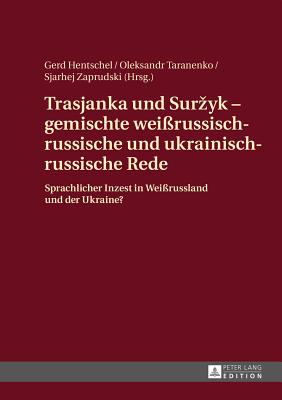 Gerd Hentschel / Oleksandr Taranenko / Sjarhej Zaprudski (Hrsg.)

Trasjanka und Suržyk – gemischte weißrussisch-russische und ukrainisch-russische Rede

Sprachlicher Inzest in Weißrussland und der Ukraine?

PETER LANG EDITION